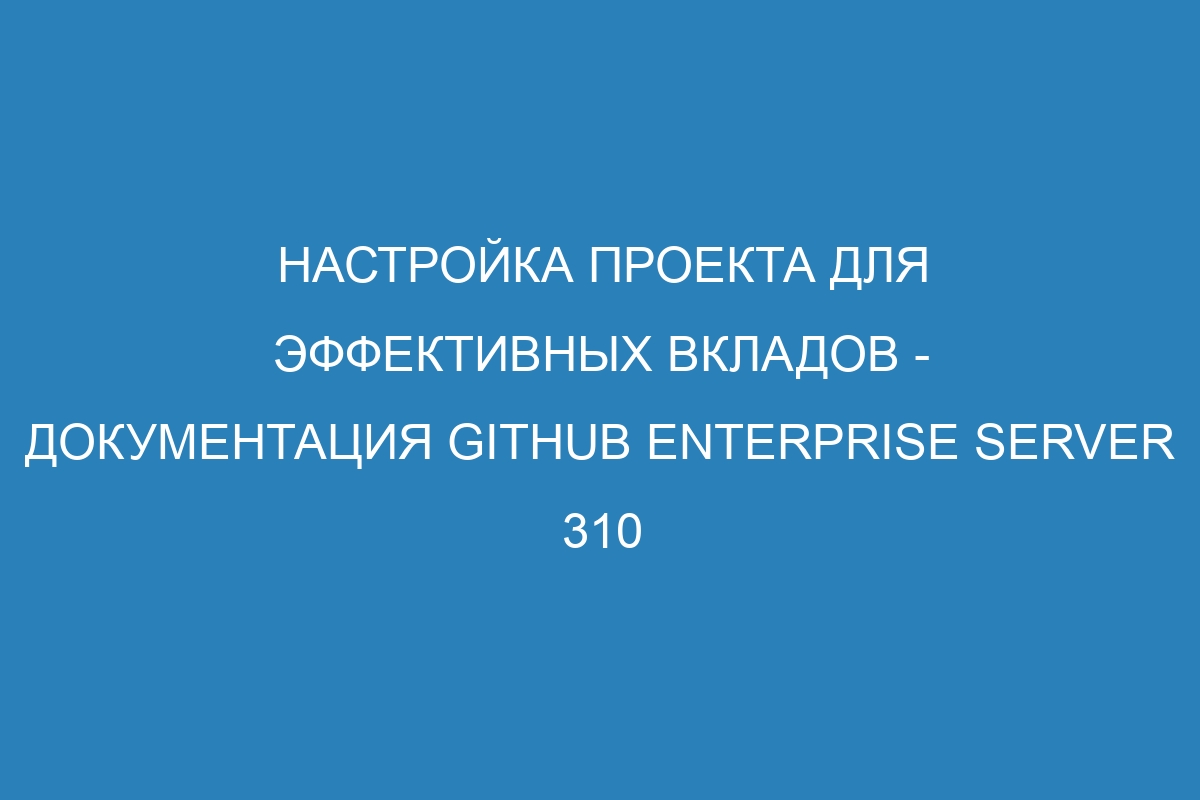 НАСТРОЙКА ПРОЕКТА ДЛЯ ЭФФЕКТИВНЫХ ВКЛАДОВ - ДОКУМЕНТАЦИЯ GITHUB ENTERPRISE SERVER 310